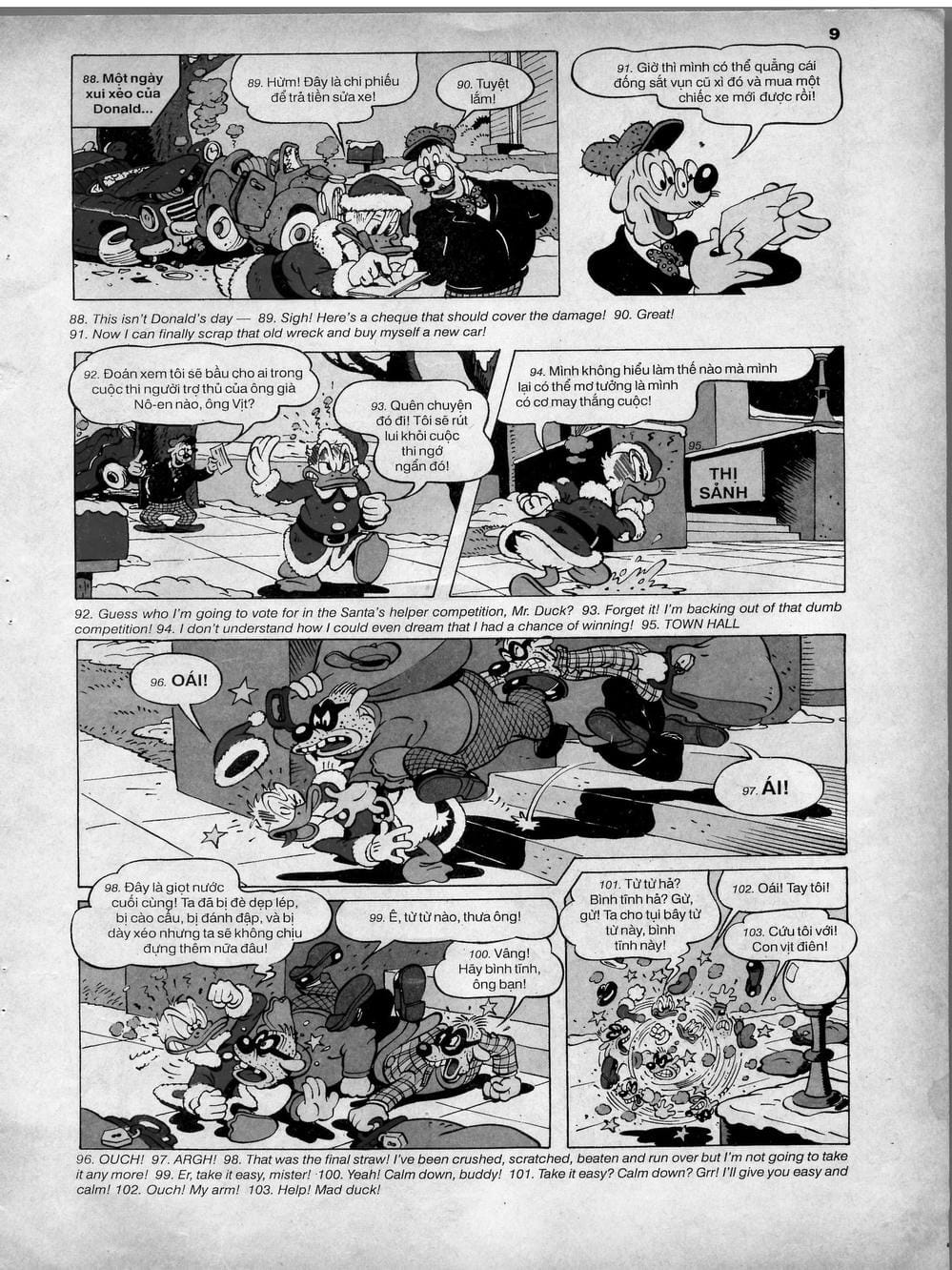 9

88. Một ngày xui xẻo của Donald...

89. Hừm! Đây là chi phiếu để trả tiền sửa xe!

90. Tuyệt lắm!

91. Giờ thì mình có thể quẳng cái đống sắt vụn cũ xì đó và mua một chiếc xe mới được rồi!

88. This isn't Donald's day — 89. Sigh! Here's a cheque that should cover the damage! 90. Great! 91. Now I can finally scrap that old wreck and buy myself a new car!

92. Đoán xem tôi sẽ bầu cho ai trong cuộc thi người trợ thủ của ông già Nô-en nào, ông Vịt?

93. Quên chuyện đó đi! Tôi sẽ rút lui khỏi cuộc thi ngớ ngẩn đó!

94. Mình không hiểu làm thế nào mà mình lại có thể mơ tưởng là mình có cơ may thắng cuộc!

95

THỊ SẢNH

92. Guess who I'm going to vote for in the Santa's helper competition, Mr. Duck? 93. Forget it! I'm backing out of that dumb competition! 94. I don't understand how I could even dream that I had a chance of winning! 95. TOWN HALL

96. OÁI!

97. ÁI!

98. Đây là giọt nước cuối cùng! Ta đã bị đè dẹp lép, bị cào cấu, bị đánh đập, và bị dày xéo nhưng ta sẽ không chịu đựng thêm nữa đâu!

99. Ê, từ từ nào, thưa ông!

100. Vâng! Hãy bình tĩnh, ông bạn!

101. Từ từ hả? Bình tĩnh hả? Gừ, gừ! Ta cho tụi bây từ từ này, bình tĩnh này!

102. Oái! Tay tôi!

103. Cứu tôi với! Con vịt điên!

96. OUCH! 97. ARGH! 98. That was the final straw! I've been crushed, scratched, beaten and run over but I'm not going to take it any more! 99. Er, take it easy, mister! 100. Yeah! Calm down, buddy! 101. Take it easy? Calm down? Grr! I'll give you easy and calm! 102. Ouch! My arm! 103. Help! Mad duck!